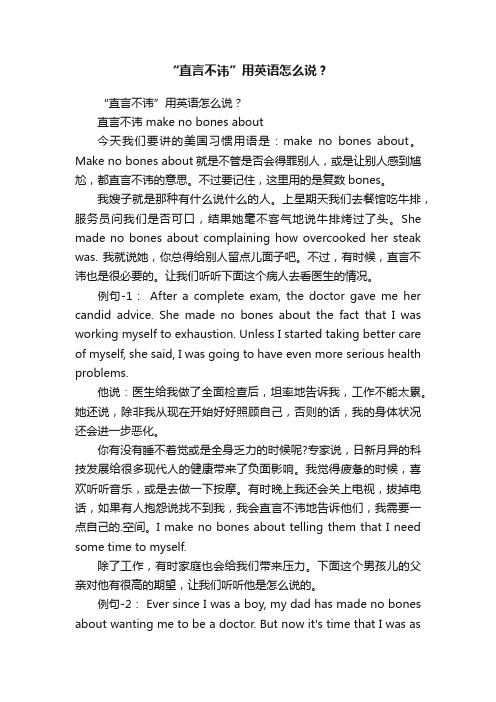 “直言不讳”用英语怎么说？

“直言不讳”用英语怎么说？

直言不讳 make no bones about

今天我们要讲的美国习惯用语是：make no bones about。Make no bones about 就是不管是否会得罪别人，或是让别人感到尴尬，都直言不讳的意思。不过要记住，这里用的是复数 bones。

我嫂子就是那种有什么说什么的人。上星期天我们去餐馆吃牛排，服务员问我们是否可口，结果她毫不客气地说牛排烤过了头。She made no bones about complaining how overcooked her steak was. 我就说她，你总得给别人留点儿面子吧。不过，有时候，直言不讳也是很必要的。让我们听听下面这个病人去看医生的情况。

例句-1： After a complete exam, the doctor gave me her candid advice. She made no bones about the fact that I was working myself to exhaustion. Unless I started taking better care of myself, she said, I was going to have even more serious health problems.

他说：医生给我做了全面检查后，坦率地告诉我，工作不能太累。她还说，除非我从现在开始好好照顾自己，否则的话，我的身体状况还会进一步恶化。

你有没有睡不着觉或是全身乏力的时候呢?专家说，日新月异的科技发展给很多现代人的健康带来了负面影响。我觉得疲惫的时候，喜欢听听音乐，或是去做一下按摩。有时晚上我还会关上电视，拔掉电话，如果有人抱怨说找不到我，我会直言不讳地告诉他们，我需要一点自己的.空间。I make no bones about telling them that I need some time to myself.

除了工作，有时家庭也会给我们带来压力。下面这个男孩儿的父亲对他有很高的期望，让我们听听他是怎么说的。

例句-2： Ever since I was a boy, my dad has made no bones about wanting me to be a doctor. But now it's time that I was as